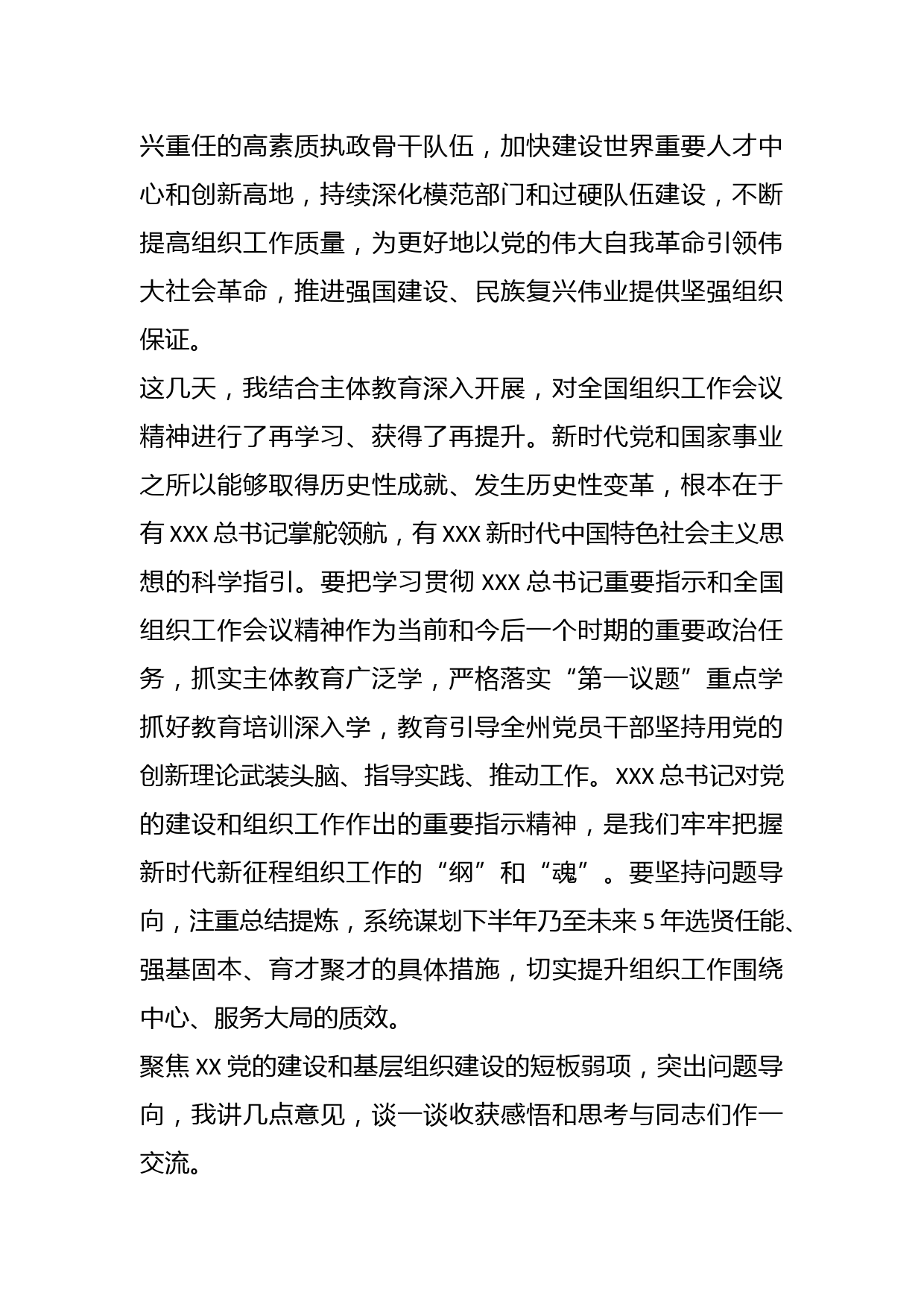 兴重任的高素质执政骨干队伍，加快建设世界重要人才中心和创新高地，持续深化模范部门和过硬队伍建设，不断提高组织工作质量，为更好地以党的伟大自我革命引领伟大社会革命，推进强国建设、民族复兴伟业提供坚强组织保证。

这几天，我结合主体教育深入开展，对全国组织工作会议精神进行了再学习、获得了再提升。新时代党和国家事业之所以能够取得历史性成就、发生历史性变革，根本在于有 XXX 总书记掌舵领航，有 XXX 新时代中国特色社会主义思想的科学指引。要把学习贯彻 XXX 总书记重要指示和全国组织工作会议精神作为当前和今后一个时期的重要政治任务，抓实主体教育广泛学，严格落实“第一议题”重点学抓好教育培训深入学，教育引导全州党员干部坚持用党的创新理论武装头脑、指导实践、推动工作。XXX 总书记对党的建设和组织工作作出的重要指示精神，是我们牢牢把握新时代新征程组织工作的“纲”和“魂”。要坚持问题导向，注重总结提炼，系统谋划下半年乃至未来 5 年选贤任能、强基固本、育才聚才的具体措施，切实提升组织工作围绕中心、服务大局的质效。

聚焦 XX 党的建设和基层组织建设的短板弱项，突出问题导向，我讲几点意见，谈一谈收获感悟和思考与同志们作一交流。